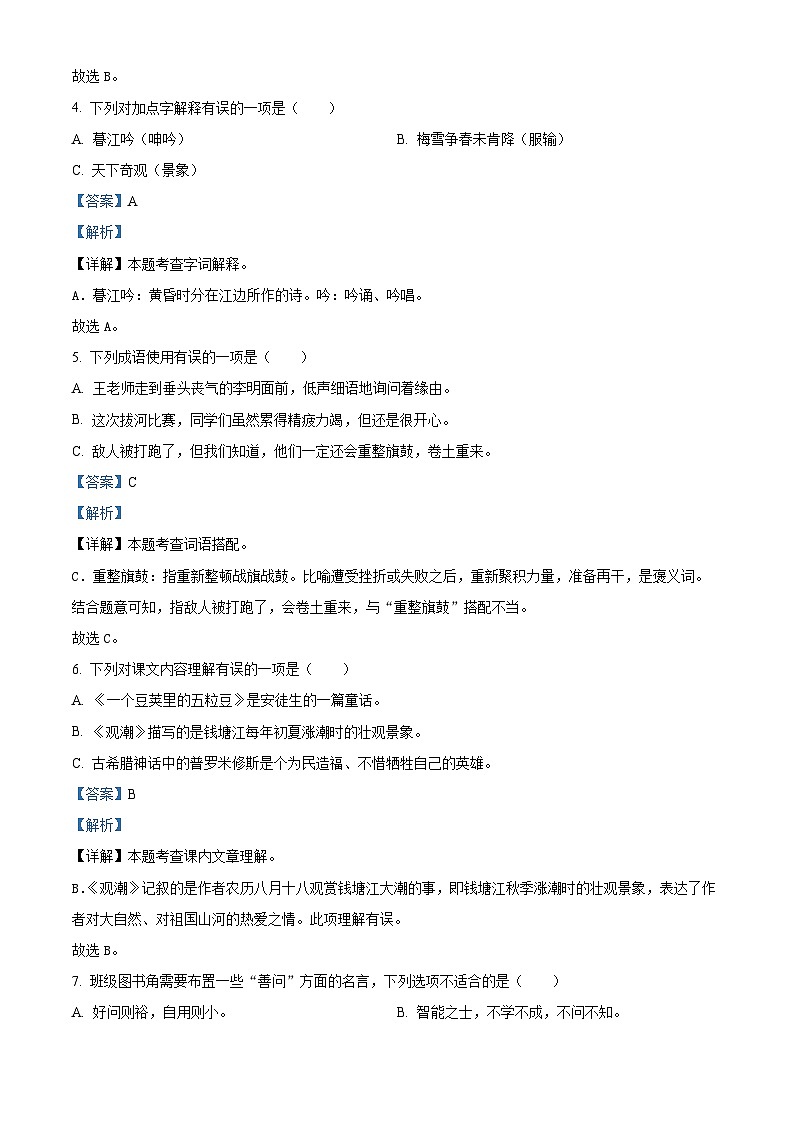 故选 B。

4. 下列对加点字解释有误的一项是（　　）

A. 暮江吟（呻吟）

B. 梅雪争春未肯降（服输）

C. 天下奇观（景象）

【答案】A

【解析】

【详解】本题考查字词解释。

A．暮江吟：黄昏时分在江边所作的诗。吟：吟诵、吟唱。

故选 A。

5. 下列成语使用有误的一项是（　　）

A. 王老师走到垂头丧气的李明面前，低声细语地询问着缘由。

B. 这次拔河比赛，同学们虽然累得精疲力竭，但还是很开心。

C. 敌人被打跑了，但我们知道，他们一定还会重整旗鼓，卷土重来。

【答案】C

【解析】

【详解】本题考查词语搭配。

C．重整旗鼓：指重新整顿战旗战鼓。比喻遭受挫折或失败之后，重新聚积力量，准备再干，是褒义词。结合题意可知，指敌人被打跑了，会卷土重来，与“重整旗鼓”搭配不当。

故选 C。

6. 下列对课文内容理解有误的一项是（　　）

A. 《一个豆荚里的五粒豆》是安徒生的一篇童话。

B. 《观潮》描写的是钱塘江每年初夏涨潮时的壮观景象。

C. 古希腊神话中的普罗米修斯是个为民造福、不惜牺牲自己的英雄。

【答案】B

【解析】

【详解】本题考查课内文章理解。

B.《观潮》记叙的是作者农历八月十八观赏钱塘江大潮的事，即钱塘江秋季涨潮时的壮观景象，表达了作者对大自然、对祖国山河的热爱之情。此项理解有误。

故选 B。

7. 班级图书角需要布置一些“善问”方面的名言，下列选项不适合的是（　　）

A. 好问则裕，自用则小。

B. 智能之士，不学不成，不问不知。